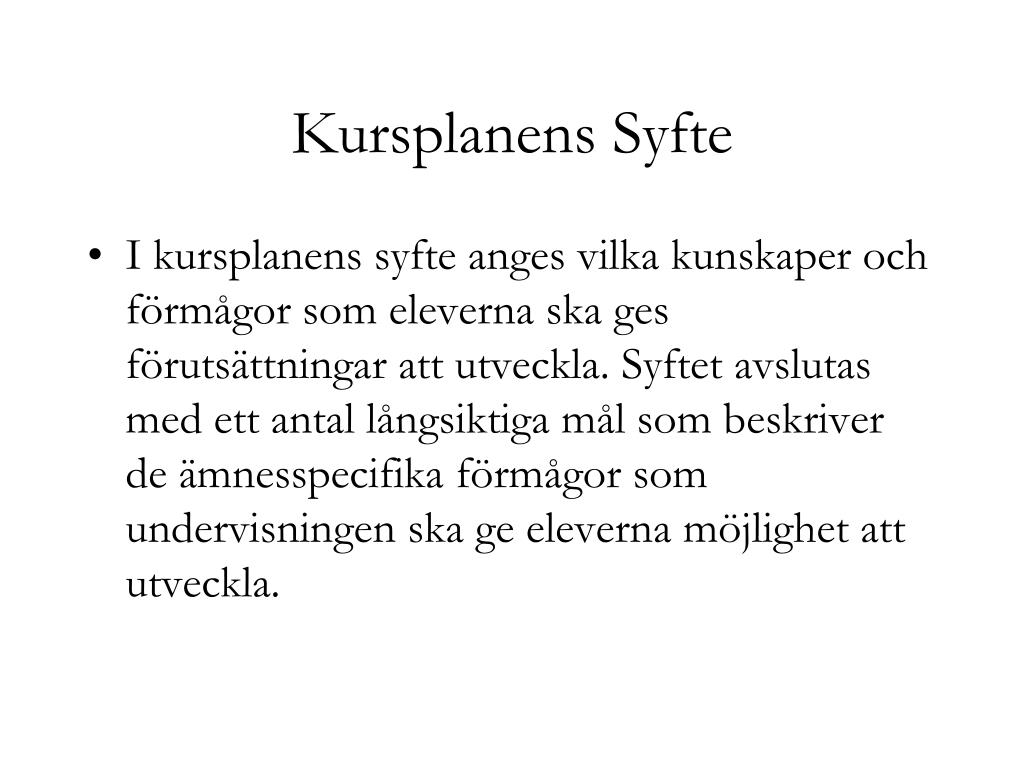 Kursplanens Syfte

• I kursplanens syfte anges vilka kunskaper och förmågor som eleverna ska ges förutsättningar att utveckla. Syftet avslutas med ett antal långsiktiga mål som beskriver de ämnesspecifika förmågor som undervisningen ska ge eleverna möjlighet att utveckla.